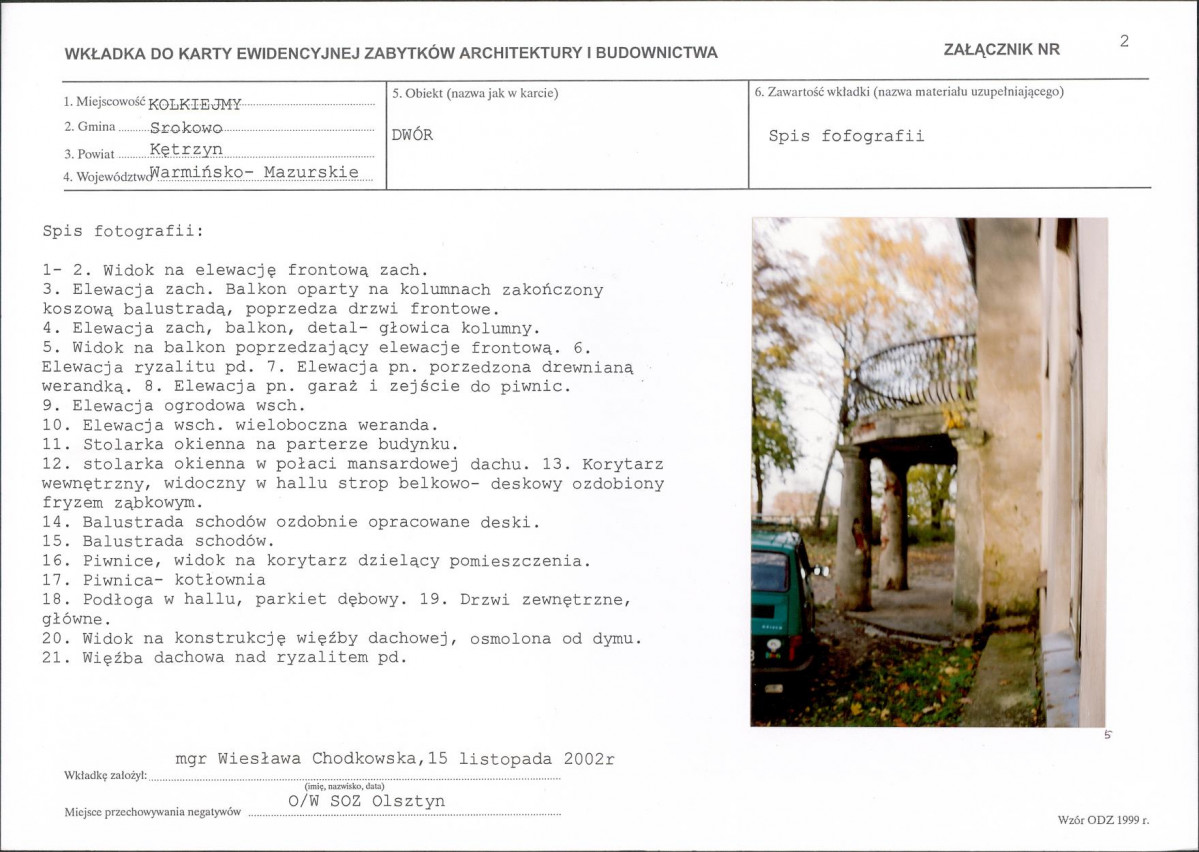 WKŁADKA DO KARTY EWIDENCYJNEJ ZABYTKÓW ARCHITEKTURY I BUDOWNICTWA

ZAŁĄCZNIK NR 2

1. Miejscowość KOLKIEJMY
2. Gmina Srokowo
3. Powiat Kętrzyn
4. Województwo Warmińsko- Mazurskie

5. Obiekt (nazwa jak w karcie)
DWÓR

6. Zawartość wkładki (nazwa materiału uzupełniającego)
Spis fofografii

Spis fotografii:

1- 2. Widok na elewację frontową zach.
3. Elewacja zach. Balkon oparty na kolumnach zakończony koszową balustradą, poprzedza drzwi frontowe.
4. Elewacja zach, balkon, detal- głowica kolumny.
5. Widok na balkon poprzedzający elewacje frontową. 6. Elewacja ryzalitu pd. 7. Elewacja pn. porzedzona drewnianą werandką. 8. Elewacja pn. garaż i zejście do piwnic.
9. Elewacja ogrodowa wsch.
10. Elewacja wsch. wieloboczna weranda.
11. Stolarka okienna na parterze budynku.
12. stolarka okienna w połaci mansardowej dachu. 13. Korytarz wewnętrzny, widoczny w hallu strop belkowo- deskowy ozdobiony fryzem ząbkowym.
14. Balustrada schodów ozdobnie opracowane deski.
15. Balustrada schodów.
16. Piwnice, widok na korytarz dzielący pomieszczenia.
17. Piwnica- kotłownia
18. Podłoga w hallu, parkiet dębowy. 19. Drzwi zewnętrzne, główne.
20. Widok na konstrukcję więźby dachowej, osmolona od dymu.
21. Więźba dachowa nad ryzalitem pd.

5

Wkładkę założył: mgr Wiesława Chodkowska,15 listopada 2002r
(imię, nazwisko, data)
Miejsce przechowywania negatywów O/W SOZ Olsztyn

Wzór ODZ 1999 r.